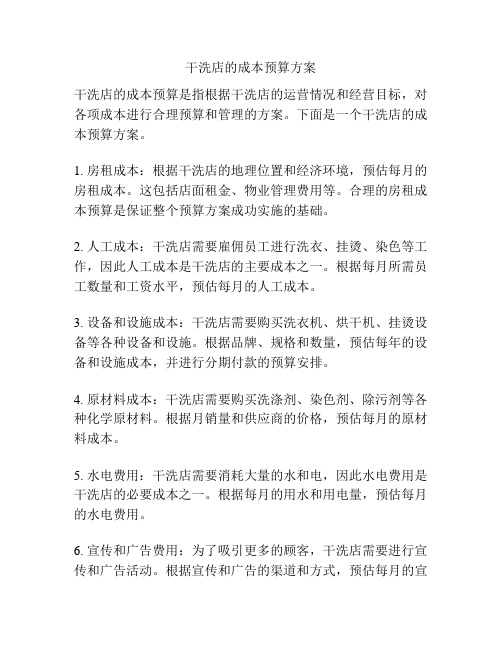 干洗店的成本预算方案

干洗店的成本预算是指根据干洗店的运营情况和经营目标，对各项成本进行合理预算和管理的方案。下面是一个干洗店的成本预算方案。

1. 房租成本：根据干洗店的地理位置和经济环境，预估每月的房租成本。这包括店面租金、物业管理费用等。合理的房租成本预算是保证整个预算方案成功实施的基础。

2. 人工成本：干洗店需要雇佣员工进行洗衣、挂烫、染色等工作，因此人工成本是干洗店的主要成本之一。根据每月所需员工数量和工资水平，预估每月的人工成本。

3. 设备和设施成本：干洗店需要购买洗衣机、烘干机、挂烫设备等各种设备和设施。根据品牌、规格和数量，预估每年的设备和设施成本，并进行分期付款的预算安排。

4. 原材料成本：干洗店需要购买洗涤剂、染色剂、除污剂等各种化学原材料。根据月销量和供应商的价格，预估每月的原材料成本。

5. 水电费用：干洗店需要消耗大量的水和电，因此水电费用是干洗店的必要成本之一。根据每月的用水和用电量，预估每月的水电费用。

6. 宣传和广告费用：为了吸引更多的顾客，干洗店需要进行宣传和广告活动。根据宣传和广告的渠道和方式，预估每月的宣